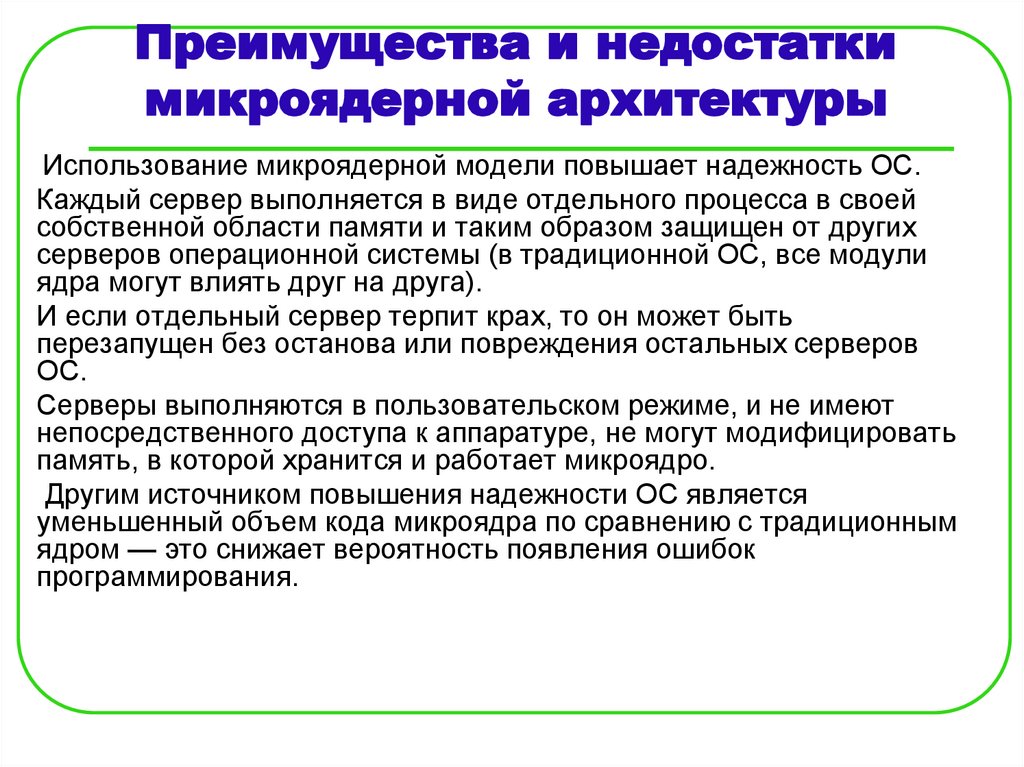 Преимущества и недостатки микроядерной архитектуры

Использование микроядерной модели повышает надежность ОС.

Каждый сервер выполняется в виде отдельного процесса в своей собственной области памяти и таким образом защищен от других серверов операционной системы (в традиционной ОС, все модули ядра могут влиять друг на друга).

И если отдельный сервер терпит крах, то он может быть перезапущен без останова или повреждения остальных серверов ОС.

Серверы выполняются в пользовательском режиме, и не имеют непосредственного доступа к аппаратуре, не могут модифицировать память, в которой хранится и работает микроядро.

Другим источником повышения надежности ОС является уменьшенный объем кода микроядра по сравнению с традиционным ядром — это снижает вероятность появления ошибок программирования.